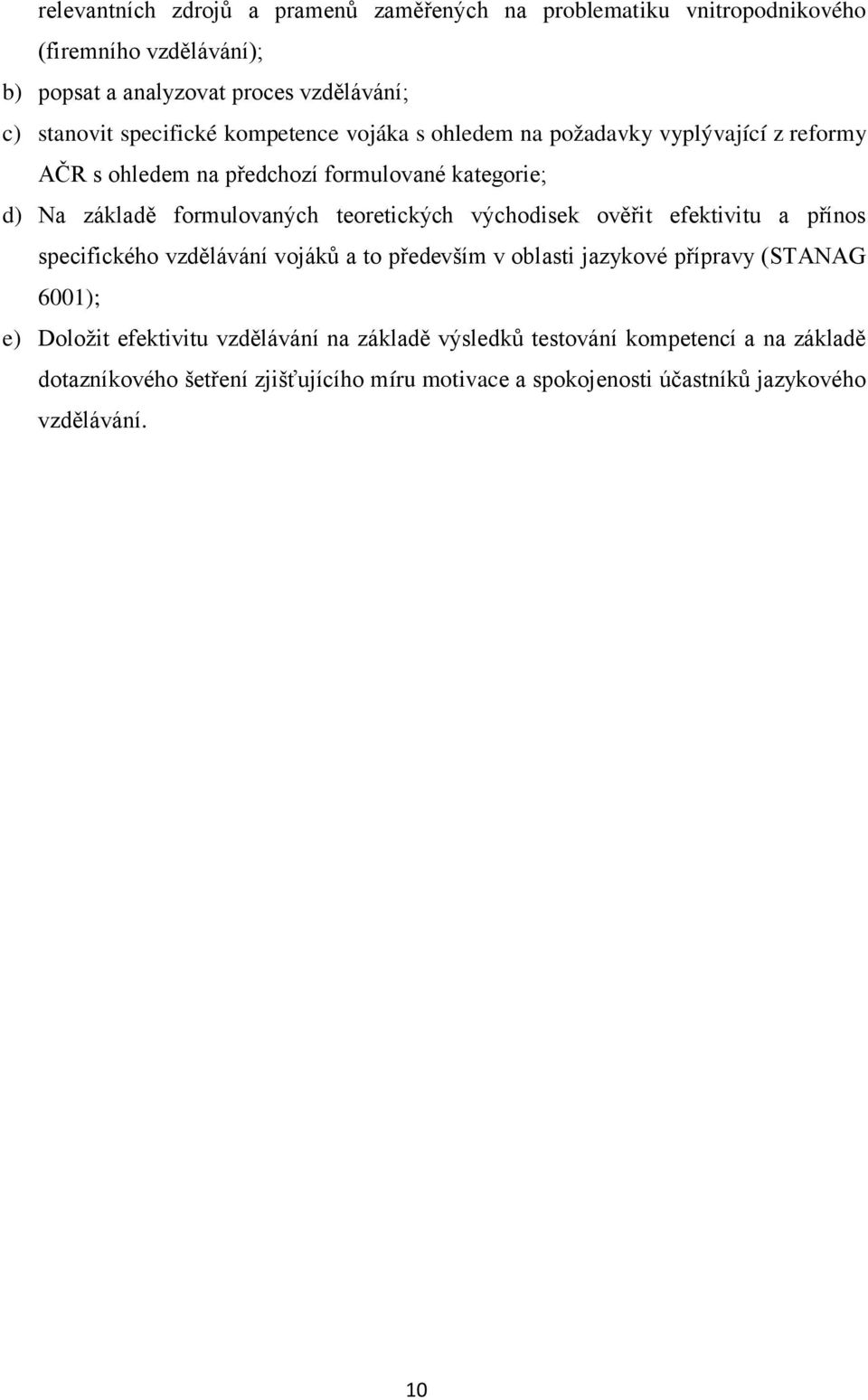 relevantních zdrojů a pramenů zaměřených na problematiku vnitropodnikového (firemního vzdělávání);

b) popsat a analyzovat proces vzdělávání;

c) stanovit specifické kompetence vojáka s ohledem na požadavky vyplývající z reformy AČR s ohledem na předchozí formulované kategorie;

d) Na základě formulovaných teoretických východisek ověřit efektivitu a přínos specifického vzdělávání vojáků a to především v oblasti jazykové přípravy (STANAG 6001);

e) Doložit efektivitu vzdělávání na základě výsledků testování kompetencí a na základě dotazníkového šetření zjišťujícího míru motivace a spokojenosti účastníků jazykového vzdělávání.

10